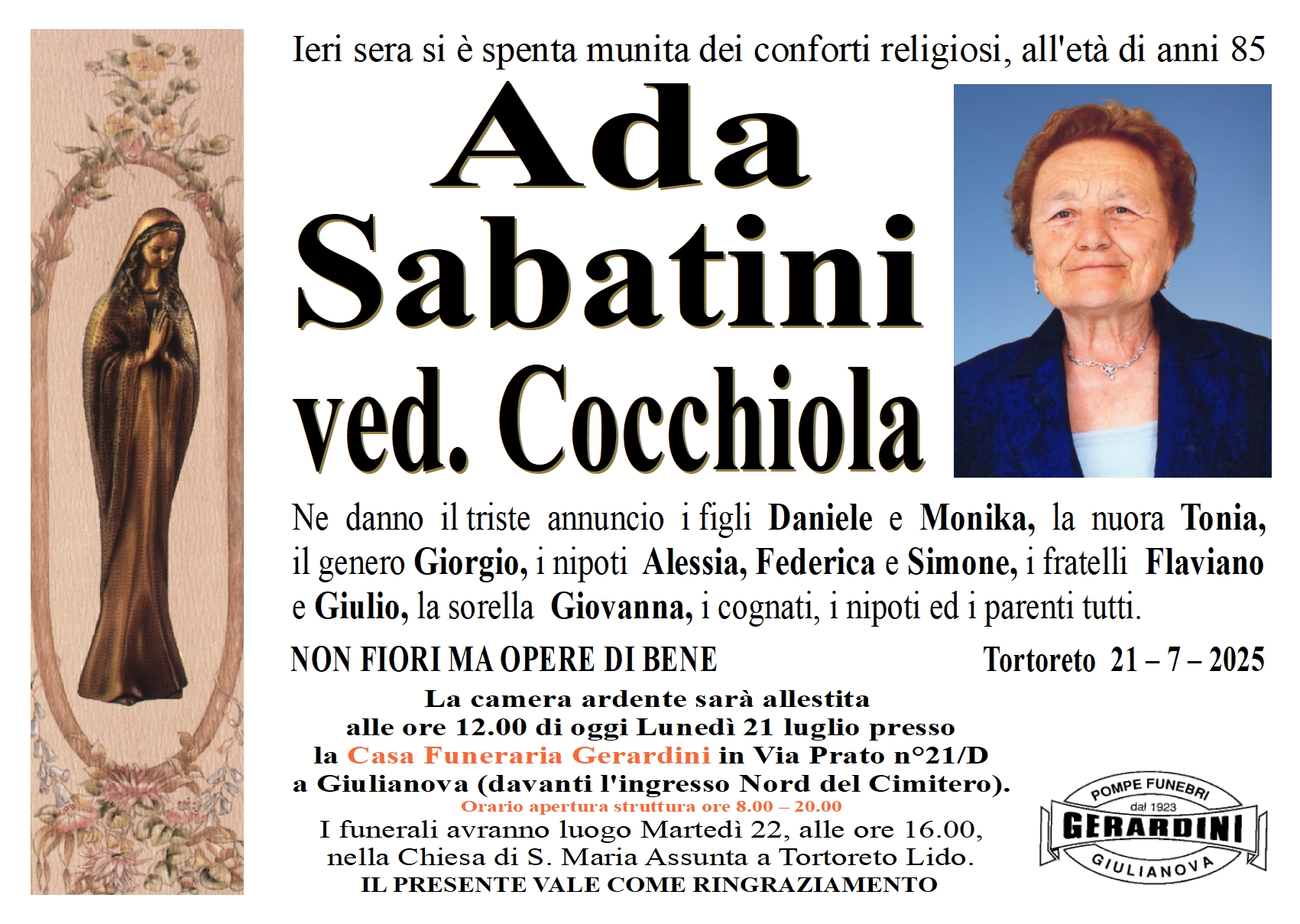 Ieri sera si è spenta munita dei conforti religiosi, all'età di anni 85

Ada
Sabatini
ved. Cocchiola

Ne danno il triste annuncio i figli Daniele e Monika, la nuora Tonia, il genero Giorgio, i nipoti Alessia, Federica e Simone, i fratelli Flaviano e Giulio, la sorella Giovanna, i cognati, i nipoti ed i parenti tutti.

NON FIORI MA OPERE DI BENE

Tortoreto 21 – 7 – 2025

La camera ardente sarà allestita alle ore 12.00 di oggi Lunedì 21 luglio presso la Casa Funeraria Gerardini in Via Prato n°21/D a Giulianova (davanti l'ingresso Nord del Cimitero).
Orario apertura struttura ore 8.00 – 20.00
I funerali avranno luogo Martedì 22, alle ore 16.00, nella Chiesa di S. Maria Assunta a Tortoreto Lido.
IL PRESENTE VALE COME RINGRAZIAMENTO

POMPE FUNEBRI
dal 1923
GERARDINI
GIULIANOVA